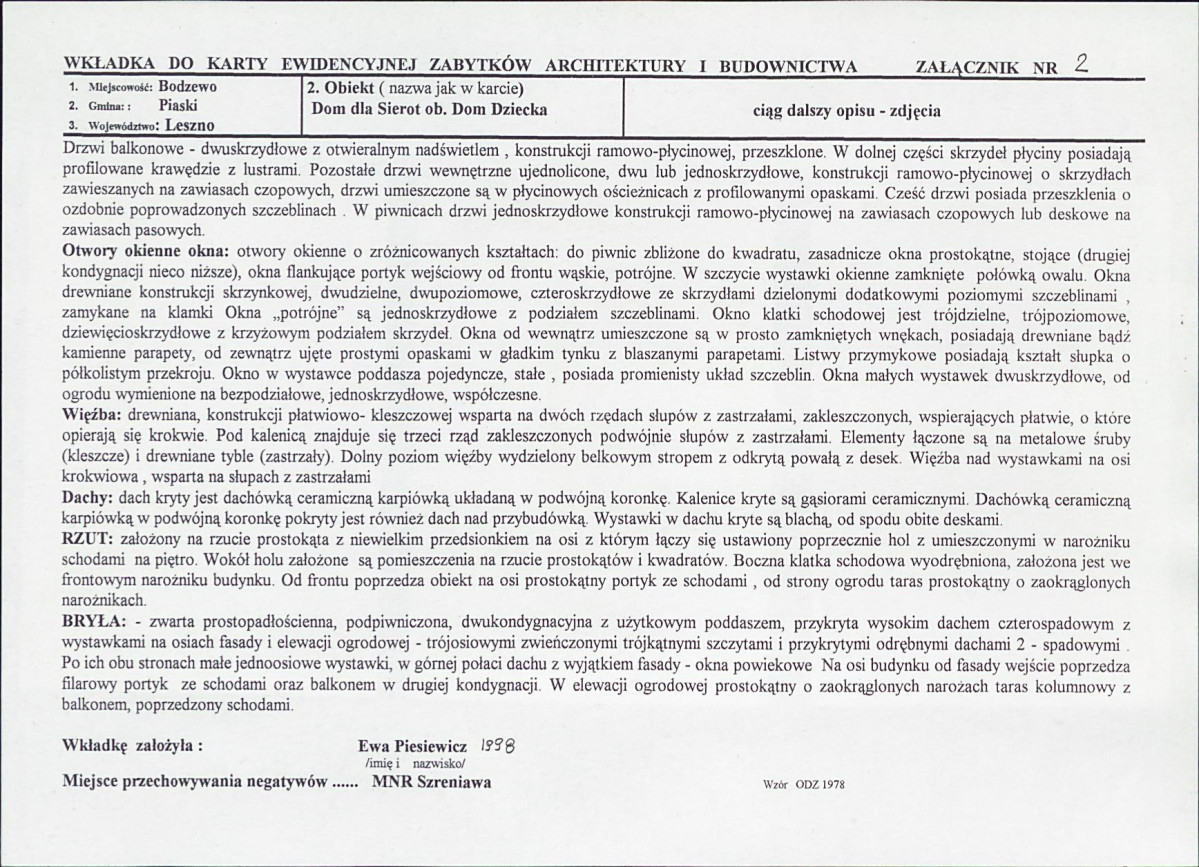 WKŁADKA DO KARTY EWIDENCYJNEJ ZABYTKÓW ARCHITEKTURY I BUDOWNICTWA ZAŁĄCZNIK NR 2

1. Miejscowość: Bodzewo
2. Gmina: : Piaski
3. Województwo: Leszno

2. Obiekt ( nazwa jak w karcie)
Dom dla Sierot ob. Dom Dziecka

ciąg dalszy opisu - zdjęcia

Drzwi balkonowe - dwuskrzydłowe z otwieralnym nadświetlem , konstrukcji ramowo-płycinowej, przeszklone. W dolnej części skrzydeł płyciny posiadają profilowane krawędzie z lustrami. Pozostałe drzwi wewnętrzne ujednolicone, dwu lub jednoskrzydłowe, konstrukcji ramowo-płycinowej o skrzydłach zawieszanych na zawiasach czopowych, drzwi umieszczone są w płycinowych ościeżnicach z profilowanymi opaskami. Cześć drzwi posiada przeszklenia o ozdobnie poprowadzonych szczeblinach . W piwnicach drzwi jednoskrzydłowe konstrukcji ramowo-płycinowej na zawiasach czopowych lub deskowe na zawiasach pasowych.

Otwory okienne okna: otwory okienne o zróżnicowanych kształtach: do piwnic zbliżone do kwadratu, zasadnicze okna prostokątne, stojące (drugiej kondygnacji nieco niższe), okna flankujące portyk wejściowy od frontu wąskie, potrójne. W szczycie wystawki okienne zamknięte połówką owalu. Okna drewniane konstrukcji skrzynkowej, dwudzielne, dwupoziomowe, czteroskrzydłowe ze skrzydłami dzielonymi dodatkowymi poziomymi szczeblinami , zamykane na klamki Okna „potrójne" są jednoskrzydłowe z podziałem szczeblinami. Okno klatki schodowej jest trójdzielne, trójpoziomowe, dziewięcioskrzydłowe z krzyżowym podziałem skrzydeł. Okna od wewnątrz umieszczone są w prosto zamkniętych wnękach, posiadają drewniane bądź kamienne parapety, od zewnątrz ujęte prostymi opaskami w gładkim tynku z blaszanymi parapetami. Listwy przymykowe posiadają kształt słupka o półkolistym przekroju. Okno w wystawce poddasza pojedyncze, stałe , posiada promienisty układ szczeblin. Okna małych wystawek dwuskrzydłowe, od ogrodu wymienione na bezpodziałowe, jednoskrzydłowe, współczesne.

Więźba: drewniana, konstrukcji płatwiowo- kleszczowej wsparta na dwóch rzędach słupów z zastrzałami, zakleszczonych, wspierających płatwie, o które opierają się krokwie. Pod kalenicą znajduje się trzeci rząd zakleszczonych podwójnie słupów z zastrzałami. Elementy łączone są na metalowe śruby (kleszcze) i drewniane tyble (zastrzały). Dolny poziom więźby wydzielony belkowym stropem z odkrytą powałą z desek. Więźba nad wystawkami na osi krokwiowa , wsparta na słupach z zastrzałami

Dachy: dach kryty jest dachówką ceramiczną karpiówką układaną w podwójną koronkę. Kalenice kryte są gąsiorami ceramicznymi. Dachówką ceramiczną karpiówką w podwójną koronkę pokryty jest również dach nad przybudówką. Wystawki w dachu kryte są blachą, od spodu obite deskami.

RZUT: założony na rzucie prostokąta z niewielkim przedsionkiem na osi z którym łączy się ustawiony poprzecznie hol z umieszczonymi w narożniku schodami na piętro. Wokół holu założone są pomieszczenia na rzucie prostokątów i kwadratów. Boczna klatka schodowa wyodrębniona, założona jest we frontowym narożniku budynku. Od frontu poprzedza obiekt na osi prostokątny portyk ze schodami , od strony ogrodu taras prostokątny o zaokrąglonych narożnikach.

BRYŁA: - zwarta prostopadłościenna, podpiwniczona, dwukondygnacyjna z użytkowym poddaszem, przykryta wysokim dachem czterospadowym z wystawkami na osiach fasady i elewacji ogrodowej - trójosiowymi zwieńczonymi trójkątnymi szczytami i przykrytymi odrębnymi dachami 2 - spadowymi . Po ich obu stronach małe jednoosiowe wystawki, w górnej połaci dachu z wyjątkiem fasady - okna powiekowe Na osi budynku od fasady wejście poprzedza filarowy portyk ze schodami oraz balkonem w drugiej kondygnacji. W elewacji ogrodowej prostokątny o zaokrąglonych narożach taras kolumnowy z balkonem, poprzedzony schodami.

Wkładkę założyła : Ewa Piesiewicz 1998
/imię i nazwisko/

Miejsce przechowywania negatywów ...... MNR Szreniawa

Wzór ODZ 1978